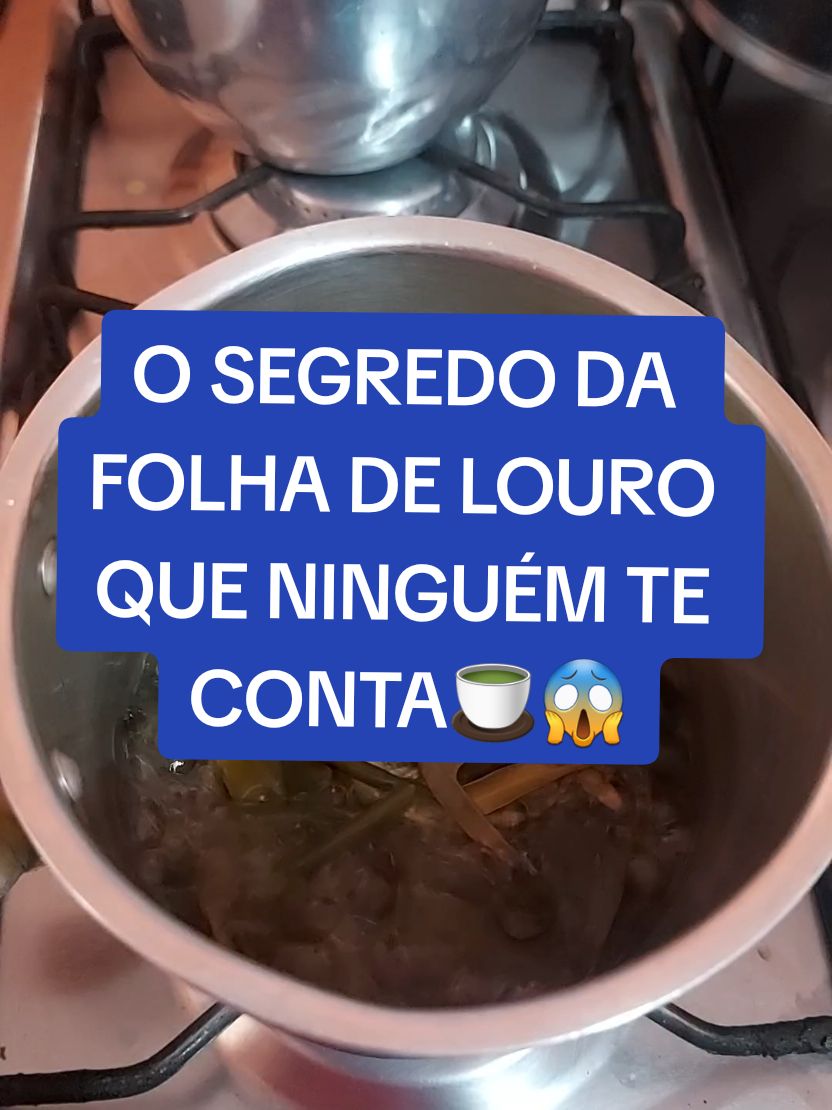 O SEGREDO DA FOLHA DE LOURO QUE NINGUÉM TE CONTA🍵😱